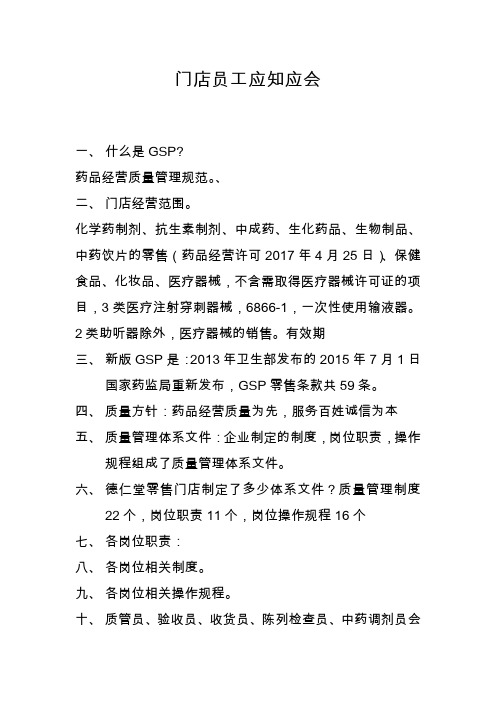 门店员工应知应会

一、 什么是 GSP?

药品经营质量管理规范。、

二、 门店经营范围。

化学药制剂、抗生素制剂、中成药、生化药品、生物制品、中药饮片的零售（药品经营许可 2017 年 4 月 25 日）、保健食品、化妆品、医疗器械，不含需取得医疗器械许可证的项目，3 类医疗注射穿刺器械，6866-1，一次性使用输液器。2 类助听器除外，医疗器械的销售。有效期

三、 新版 GSP 是：2013 年卫生部发布的 2015 年 7 月 1 日国家药监局重新发布，GSP 零售条款共 59 条。

四、 质量方针：药品经营质量为先，服务百姓诚信为本

五、 质量管理体系文件：企业制定的制度，岗位职责，操作规程组成了质量管理体系文件。

六、 德仁堂零售门店制定了多少体系文件？质量管理制度 22 个，岗位职责 11 个，岗位操作规程 16 个

七、 各岗位职责：

八、 各岗位相关制度。

九、 各岗位相关操作规程。

十、 质管员、验收员、收货员、陈列检查员、中药调剂员会